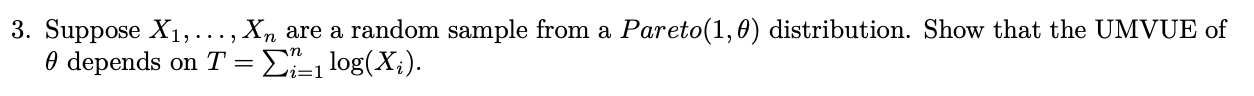 3. Suppose $X_1, \ldots, X_n$ are a random sample from a $Pareto(1, \theta)$ distribution. Show that the UMVUE of $\theta$ depends on $T = \sum_{i=1}^{n} \log(X_i)$.